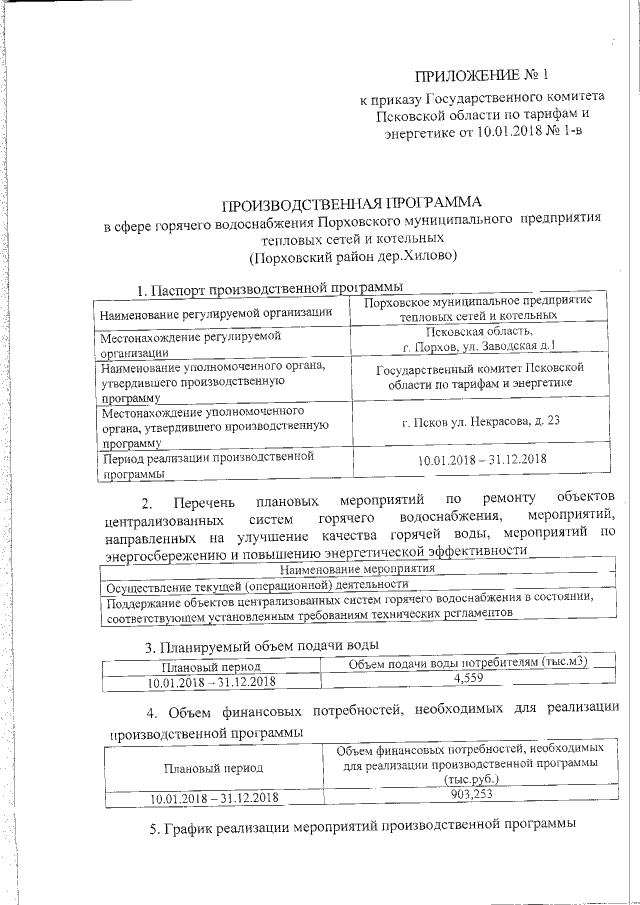 ПРИЛОЖЕНИЕ № 1
к приказу Государственного комитета Псковской области по тарифам и энергетике от 10.01.2018 № 1-в

ПРОИЗВОДСТВЕННАЯ ПРОГРАММА
в сфере горячего водоснабжения Порховского муниципального предприятия тепловых сетей и котельных
(Порховский район дер.Хилово)

1. Паспорт производственной программы

| Наименование регулируемой организации | Порховское муниципальное предприятие тепловых сетей и котельных |
|---|---|
| Местонахождение регулируемой организации | Псковская область, г. Порхов, ул. Заводская д.1 |
| Наименование уполномоченного органа, утвердившего производственную программу | Государственный комитет Псковской области по тарифам и энергетике |
| Местонахождение уполномоченного органа, утвердившего производственную программу | г. Псков ул. Некрасова, д. 23 |
| Период реализации производственной программы | 10.01.2018 – 31.12.2018 |

2. Перечень плановых мероприятий по ремонту объектов централизованных систем горячего водоснабжения, мероприятий, направленных на улучшение качества горячей воды, мероприятий по энергосбережению и повышению энергетической эффективности

| Наименование мероприятия |
|---|
| Осуществление текущей (операционной) деятельности |
| Поддержание объектов централизованных систем горячего водоснабжения в состоянии, соответствующем установленным требованиям технических регламентов |

3. Планируемый объем подачи воды

| Плановый период | Объем подачи воды потребителям (тыс.м3) |
|---|---|
| 10.01.2018 – 31.12.2018 | 4,559 |

4. Объем финансовых потребностей, необходимых для реализации производственной программы

| Плановый период | Объем финансовых потребностей, необходимых для реализации производственной программы (тыс.руб.) |
|---|---|
| 10.01.2018 – 31.12.2018 | 903,253 |

5. График реализации мероприятий производственной программы